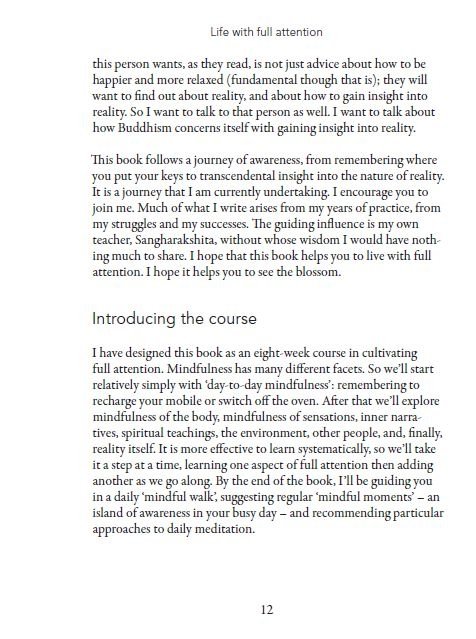 Life with full attention

this person wants, as they read, is not just advice about how to be happier and more relaxed (fundamental though that is); they will want to find out about reality, and about how to gain insight into reality. So I want to talk to that person as well. I want to talk about how Buddhism concerns itself with gaining insight into reality.

This book follows a journey of awareness, from remembering where you put your keys to transcendental insight into the nature of reality. It is a journey that I am currently undertaking. I encourage you to join me. Much of what I write arises from my years of practice, from my struggles and my successes. The guiding influence is my own teacher, Sangharakshita, without whose wisdom I would have nothing much to share. I hope that this book helps you to live with full attention. I hope it helps you to see the blossom.

Introducing the course

I have designed this book as an eight-week course in cultivating full attention. Mindfulness has many different facets. So we'll start relatively simply with 'day-to-day mindfulness': remembering to recharge your mobile or switch off the oven. After that we'll explore mindfulness of the body, mindfulness of sensations, inner narratives, spiritual teachings, the environment, other people, and, finally, reality itself. It is more effective to learn systematically, so we'll take it a step at a time, learning one aspect of full attention then adding another as we go along. By the end of the book, I'll be guiding you in a daily 'mindful walk', suggesting regular 'mindful moments' – an island of awareness in your busy day – and recommending particular approaches to daily meditation.

12